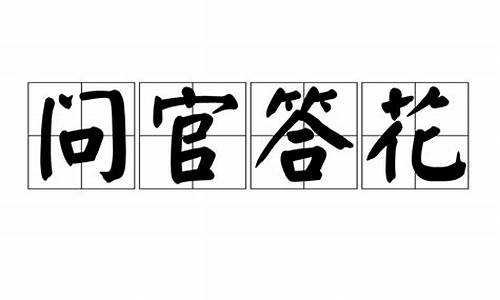 问官答花